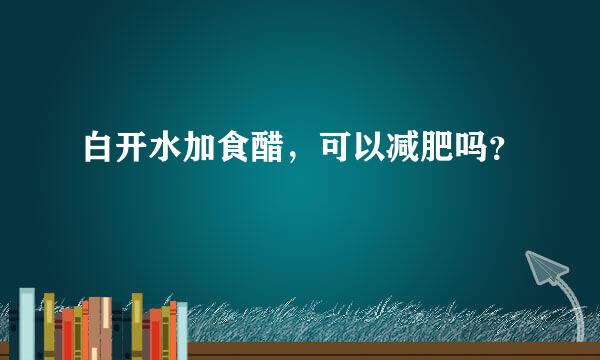 白开水加食醋，可以减肥吗？